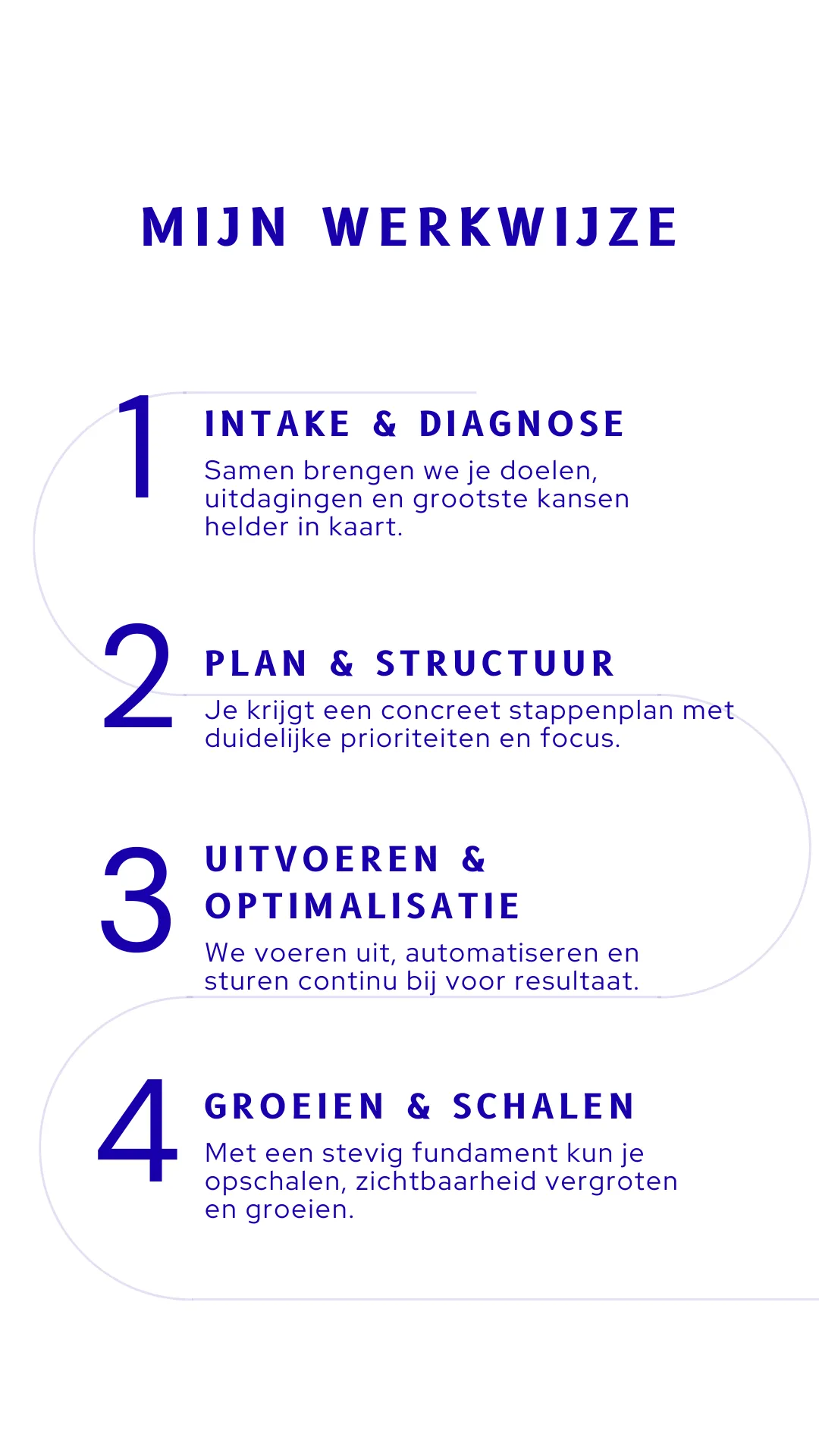 MIJN WERKWIJZE

1
INTAKE & DIAGNOSE
Samen brengen we je doelen, uitdagingen en grootste kansen helder in kaart.

2
PLAN & STRUCTUUR
Je krijgt een concreet stappenplan met duidelijke prioriteiten en focus.

3
UITVOEREN & OPTIMALISATIE
We voeren uit, automatiseren en sturen continu bij voor resultaat.

4
GROEIEN & SCHALEN
Met een stevig fundament kun je opschalen, zichtbaarheid vergroten en groeien.